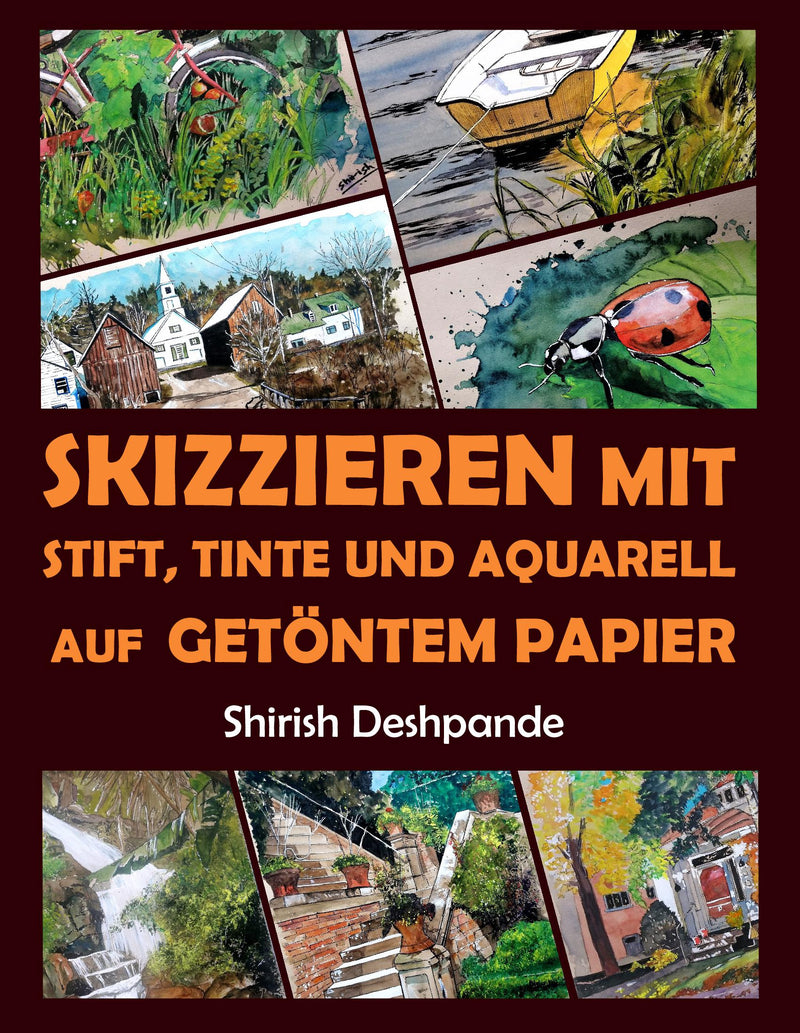 SKIZZIEREN MIT
STIFT, TINTE UND AQUARELL
AUF GETÖNTEM PAPIER

Shirish Deshpande